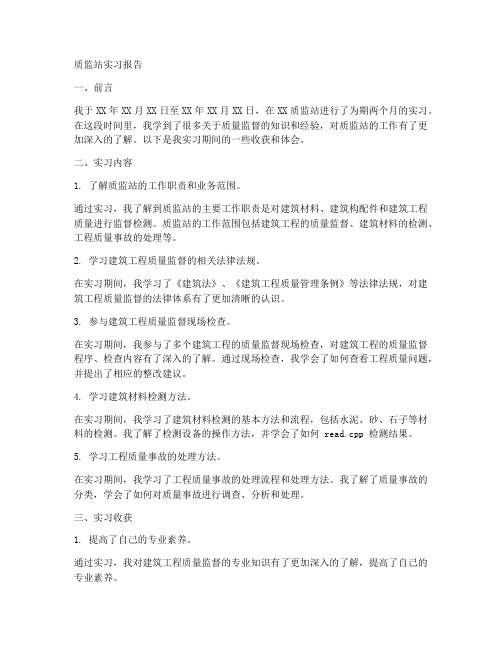 质监站实习报告

一、前言

我于 XX 年 XX 月 XX 日至 XX 年 XX 月 XX 日，在 XX 质监站进行了为期两个月的实习。在这段时间里，我学到了很多关于质量监督的知识和经验，对质监站的工作有了更加深入的了解。以下是我实习期间的一些收获和体会。

二、实习内容

1. 了解质监站的工作职责和业务范围。

通过实习，我了解到质监站的主要工作职责是对建筑材料、建筑构配件和建筑工程质量进行监督检测。质监站的工作范围包括建筑工程的质量监督、建筑材料的检测、工程质量事故的处理等。

2. 学习建筑工程质量监督的相关法律法规。

在实习期间，我学习了《建筑法》、《建筑工程质量管理条例》等法律法规，对建筑工程质量监督的法律体系有了更加清晰的认识。

3. 参与建筑工程质量监督现场检查。

在实习期间，我参与了多个建筑工程的质量监督现场检查，对建筑工程的质量监督程序、检查内容有了深入的了解。通过现场检查，我学会了如何查看工程质量问题，并提出了相应的整改建议。

4. 学习建筑材料检测方法。

在实习期间，我学习了建筑材料检测的基本方法和流程，包括水泥、砂、石子等材料的检测。我了解了检测设备的操作方法，并学会了如何 read.cpp 检测结果。

5. 学习工程质量事故的处理方法。

在实习期间，我学习了工程质量事故的处理流程和处理方法。我了解了质量事故的分类，学会了如何对质量事故进行调查、分析和处理。

三、实习收获

1. 提高了自己的专业素养。

通过实习，我对建筑工程质量监督的专业知识有了更加深入的了解，提高了自己的专业素养。